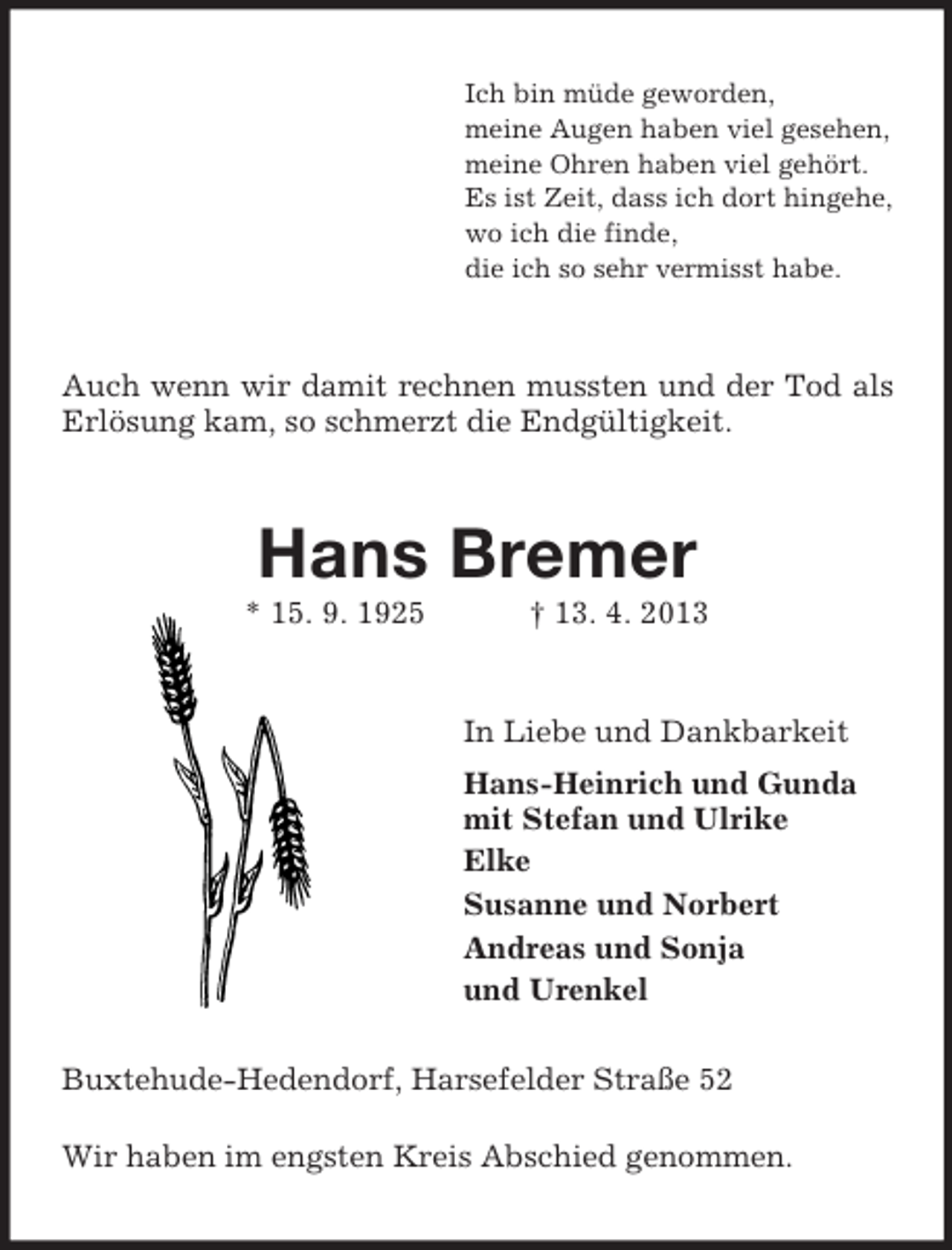 Ich bin müde geworden,
meine Augen haben viel gesehen,
meine Ohren haben viel gehört.
Es ist Zeit, dass ich dort hingehe,
wo ich die finde,
die ich so sehr vermisst habe.

Auch wenn wir damit rechnen mussten und der Tod als Erlösung kam, so schmerzt die Endgültigkeit.

Hans Bremer

* 15. 9. 1925 † 13. 4. 2013

In Liebe und Dankbarkeit

Hans-Heinrich und Gunda
mit Stefan und Ulrike
Elke
Susanne und Norbert
Andreas und Sonja
und Urenkel

Buxtehude-Hedendorf, Harsefelder Straße 52

Wir haben im engsten Kreis Abschied genommen.